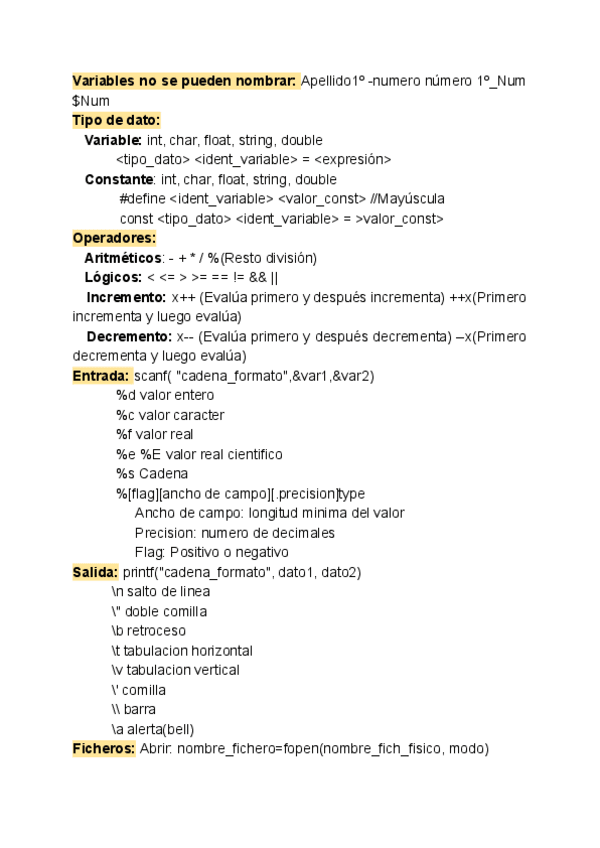 Variables no se pueden nombrar: Apellido1º -numero número 1º_Num $Num
Tipo de dato:
Variable: int, char, float, string, double
<tipo_dato> <ident_variable> = <expresión>
Constante: int, char, float, string, double
#define <ident_variable> <valor_const> //Mayúscula
const <tipo_dato> <ident_variable> = >valor_const>
Operadores:
Aritméticos: - + * / %(Resto división)
Lógicos: < <= > >= == != && ||
Incremento: x++ (Evalúa primero y después incrementa) ++x(Primero incrementa y luego evalúa)
Decremento: x-- (Evalúa primero y después decrementa) –x(Primero decrementa y luego evalúa)
Entrada: scanf( "cadena_formato",&var1,&var2)
%d valor entero
%c valor caracter
%f valor real
%e %E valor real cientifico
%s Cadena
%[flag][ancho de campo][.precision]type
Ancho de campo: longitud minima del valor
Precision: numero de decimales
Flag: Positivo o negativo
Salida: printf("cadena_formato", dato1, dato2)
\n salto de linea
\" doble comilla
\b retroceso
\t tabulacion horizontal
\v tabulacion vertical
\' comilla
\\ barra
\a alerta(bell)
Ficheros: Abrir: nombre_fichero=fopen(nombre_fich_fisico, modo)